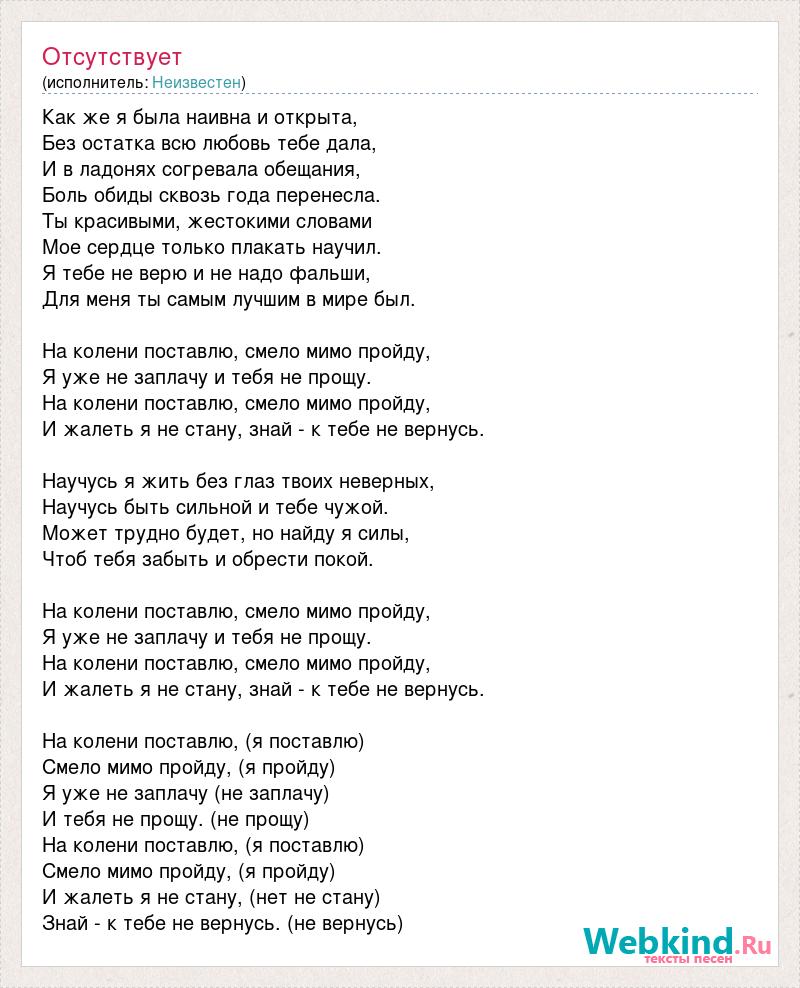 Отсутствует
(исполнитель: Неизвестен)

Как же я была наивна и открыта,
Без остатка всю любовь тебе дала,
И в ладонях согревала обещания,
Боль обиды сквозь года перенесла.
Ты красивыми, жестокими словами
Мое сердце только плакать научил.
Я тебе не верю и не надо фальши,
Для меня ты самым лучшим в мире был.

На колени поставлю, смело мимо пройду,
Я уже не заплачу и тебя не прощу.
На колени поставлю, смело мимо пройду,
И жалеть я не стану, знай - к тебе не вернусь.

Научусь я жить без глаз твоих неверных,
Научусь быть сильной и тебе чужой.
Может трудно будет, но найду я силы,
Чтоб тебя забыть и обрести покой.

На колени поставлю, смело мимо пройду,
Я уже не заплачу и тебя не прощу.
На колени поставлю, смело мимо пройду,
И жалеть я не стану, знай - к тебе не вернусь.

На колени поставлю, (я поставлю)
Смело мимо пройду, (я пройду)
Я уже не заплачу (не заплачу)
И тебя не прощу. (не прощу)
На колени поставлю, (я поставлю)
Смело мимо пройду, (я пройду)
И жалеть я не стану, (нет не стану)
Знай - к тебе не вернусь. (не вернусь)

Webkind.Ru
тексты песен